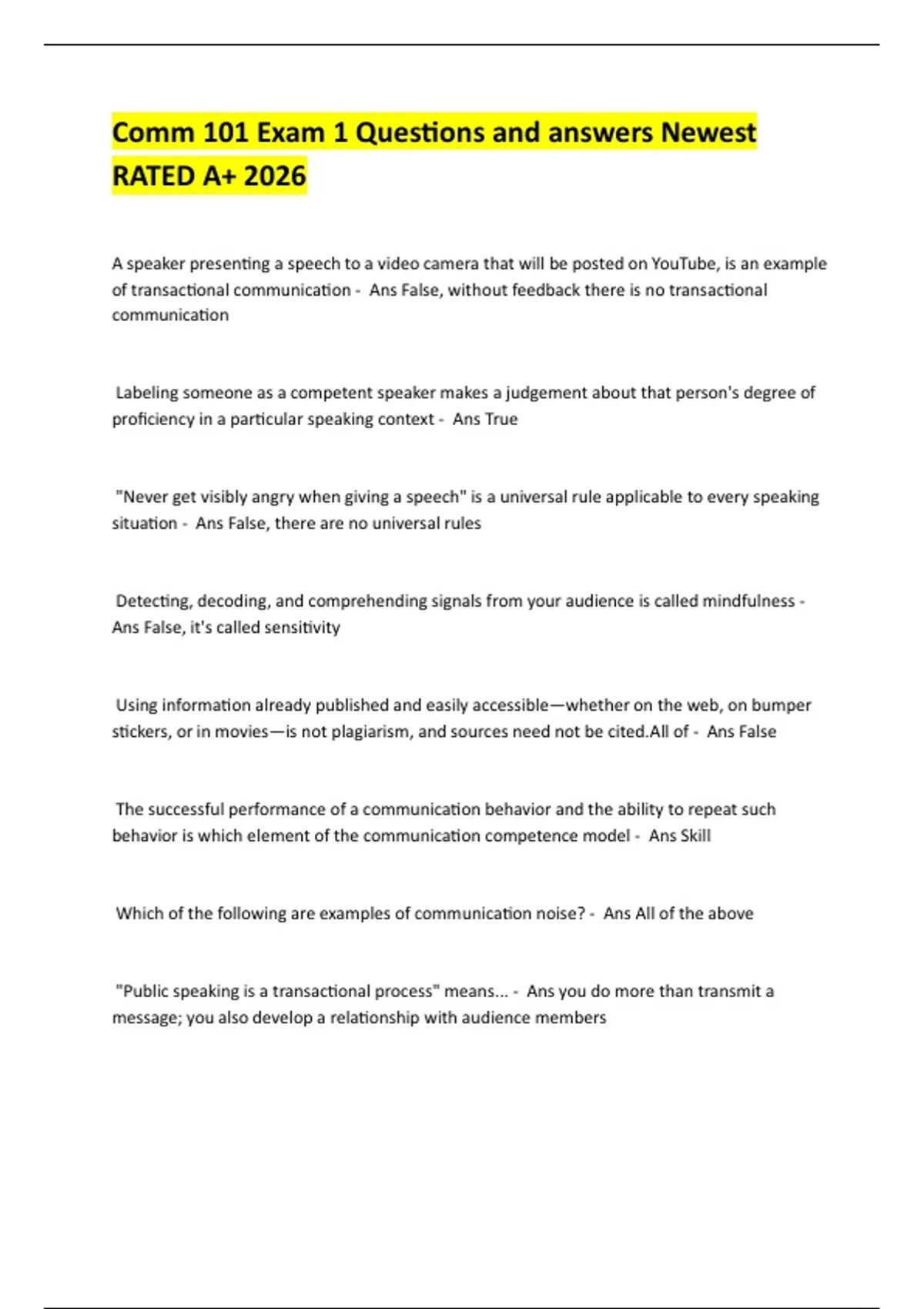 Comm 101 Exam 1 Questions and answers Newest RATED A+ 2026

A speaker presenting a speech to a video camera that will be posted on YouTube, is an example of transactional communication - Ans False, without feedback there is no transactional communication

Labeling someone as a competent speaker makes a judgement about that person's degree of proficiency in a particular speaking context - Ans True

"Never get visibly angry when giving a speech" is a universal rule applicable to every speaking situation - Ans False, there are no universal rules

Detecting, decoding, and comprehending signals from your audience is called mindfulness - Ans False, it's called sensitivity

Using information already published and easily accessible—whether on the web, on bumper stickers, or in movies—is not plagiarism, and sources need not be cited.All of - Ans False

The successful performance of a communication behavior and the ability to repeat such behavior is which element of the communication competence model - Ans Skill

Which of the following are examples of communication noise? - Ans All of the above

"Public speaking is a transactional process" means... - Ans you do more than transmit a message; you also develop a relationship with audience members